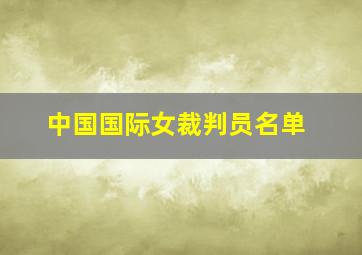 中国国际女裁判员名单